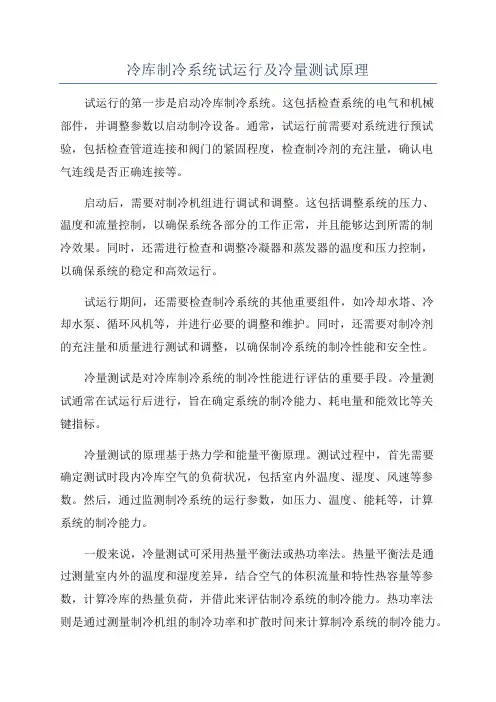 冷库制冷系统试运行及冷量测试原理

试运行的第一步是启动冷库制冷系统。这包括检查系统的电气和机械部件，并调整参数以启动制冷设备。通常，试运行前需要对系统进行预试验，包括检查管道连接和阀门的紧固程度，检查制冷剂的充注量，确认电气连线是否正确连接等。

启动后，需要对制冷机组进行调试和调整。这包括调整系统的压力、温度和流量控制，以确保系统各部分的工作正常，并且能够达到所需的制冷效果。同时，还需进行检查和调整冷凝器和蒸发器的温度和压力控制，以确保系统的稳定和高效运行。

试运行期间，还需要检查制冷系统的其他重要组件，如冷却水塔、冷却水泵、循环风机等，并进行必要的调整和维护。同时，还需要对制冷剂的充注量和质量进行测试和调整，以确保制冷系统的制冷性能和安全性。

冷量测试是对冷库制冷系统的制冷性能进行评估的重要手段。冷量测试通常在试运行后进行，旨在确定系统的制冷能力、耗电量和能效比等关键指标。

冷量测试的原理基于热力学和能量平衡原理。测试过程中，首先需要确定测试时段内冷库空气的负荷状况，包括室内外温度、湿度、风速等参数。然后，通过监测制冷系统的运行参数，如压力、温度、能耗等，计算系统的制冷能力。

一般来说，冷量测试可采用热量平衡法或热功率法。热量平衡法是通过测量室内外的温度和湿度差异，结合空气的体积流量和特性热容量等参数，计算冷库的热量负荷，并借此来评估制冷系统的制冷能力。热功率法则是通过测量制冷机组的制冷功率和扩散时间来计算制冷系统的制冷能力。